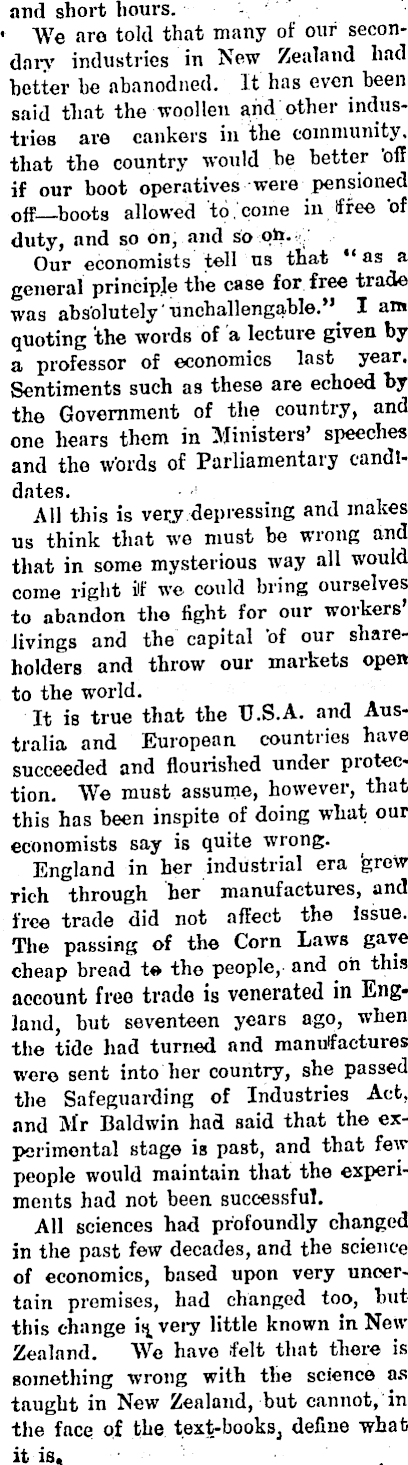 and short hours.

We are told that many of our secondary industries in New Zealand had better be abanodned. It has even been said that the woollen and other industries are cankers in the community, that the country would be better off if our boot operatives were pensioned off—boots allowed to come in free of duty, and so on, and so on.

Our economists tell us that "as a general principle the case for free trade was absolutely unchallengable." I am quoting the words of a lecture given by a professor of economics last year. Sentiments such as these are echoed by the Government of the country, and one hears them in Ministers' speeches and the words of Parliamentary candidates.

All this is very depressing and makes us think that we must be wrong and that in some mysterious way all would come right if we could bring ourselves to abandon the fight for our workers' livings and the capital of our shareholders and throw our markets open to the world.

It is true that the U.S.A. and Australia and European countries have succeeded and flourished under protection. We must assume, however, that this has been inspite of doing what our economists say is quite wrong.

England in her industrial era grew rich through her manufactures, and free trade did not affect the issue. The passing of the Corn Laws gave cheap bread to the people, and on this account free trade is venerated in England, but seventeen years ago, when the tide had turned and manufactures were sent into her country, she passed the Safeguarding of Industries Act, and Mr Baldwin had said that the experimental stage is past, and that few people would maintain that the experiments had not been successful.

All sciences had profoundly changed in the past few decades, and the science of economics, based upon very uncertain premises, had changed too, but this change is very little known in New Zealand. We have felt that there is something wrong with the science as taught in New Zealand, but cannot, in the face of the text-books, define what it is.